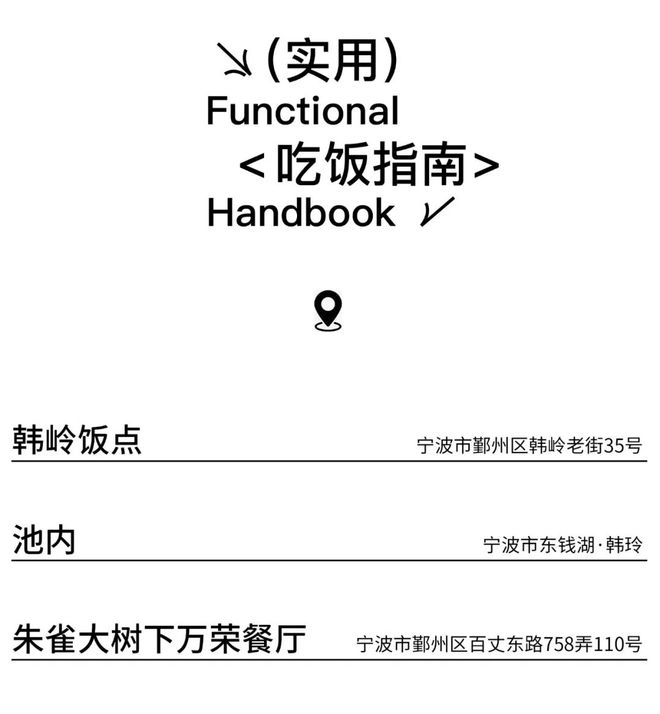 ↘(实用)
Functional
<吃饭指南>
Handbook ↙

韩岭饭点
宁波市鄞州区韩岭老街35号

池内
宁波市东钱湖·韩玲

朱雀大树下万荣餐厅
宁波市鄞州区百丈东路758弄110号